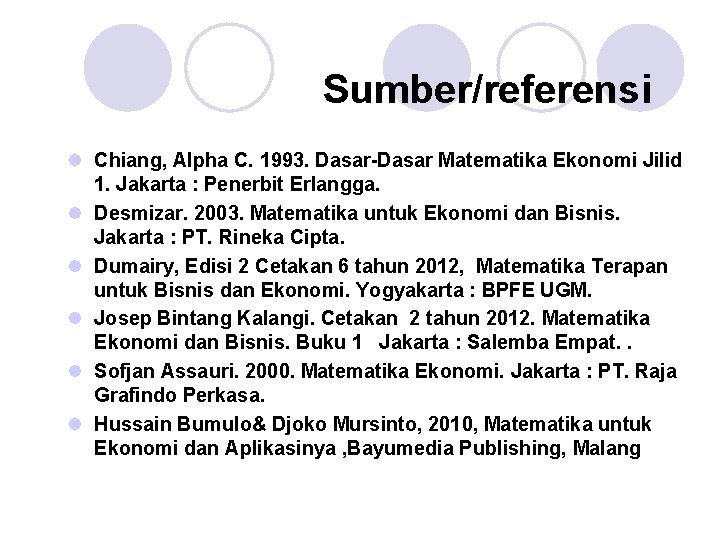 Sumber/referensi

Chiang, Alpha C. 1993. Dasar-Dasar Matematika Ekonomi Jilid 1. Jakarta : Penerbit Erlangga.

Desmizar. 2003. Matematika untuk Ekonomi dan Bisnis. Jakarta : PT. Rineka Cipta.

Dumairy, Edisi 2 Cetakan 6 tahun 2012, Matematika Terapan untuk Bisnis dan Ekonomi. Yogyakarta : BPFE UGM.

Josep Bintang Kalangi. Cetakan 2 tahun 2012. Matematika Ekonomi dan Bisnis. Buku 1 Jakarta : Salemba Empat. .

Sofjan Assauri. 2000. Matematika Ekonomi. Jakarta : PT. Raja Grafindo Perkasa.

Hussain Bumulo& Djoko Mursinto, 2010, Matematika untuk Ekonomi dan Aplikasinya ,Bayumedia Publishing, Malang